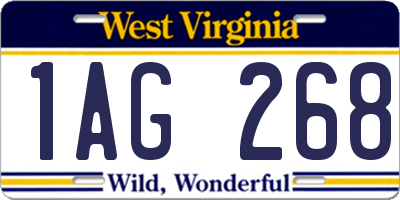 West Virginia

1AG 268

Wild, Wonderful